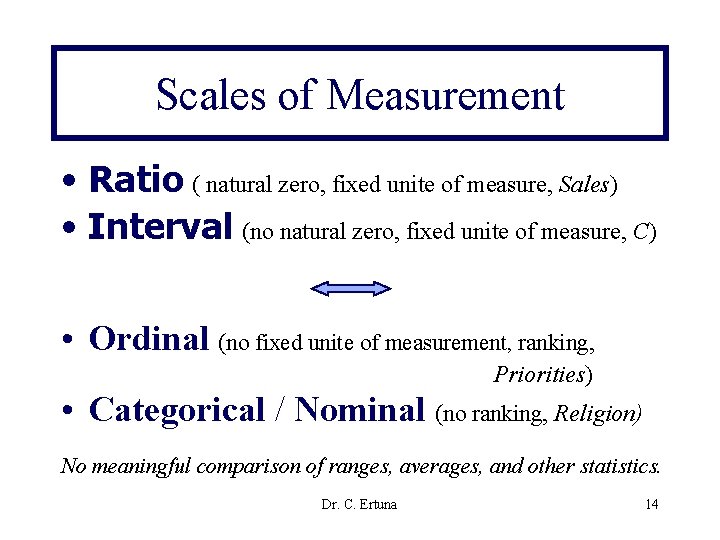 Scales of Measurement

• Ratio ( natural zero, fixed unite of measure, Sales)
• Interval (no natural zero, fixed unite of measure, C)

• Ordinal (no fixed unite of measurement, ranking, Priorities)
• Categorical / Nominal (no ranking, Religion)

No meaningful comparison of ranges, averages, and other statistics.

Dr. C. Ertuna

14